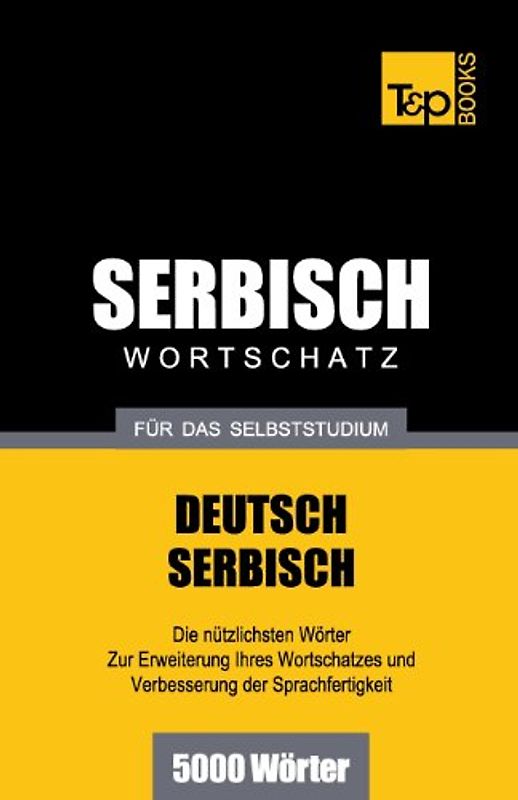 T&P BOOKS

SERBISCH
WORTSCHATZ

FÜR DAS SELBSTSTUDIUM

DEUTSCH
SERBISCH

Die nützlichsten Wörter
Zur Erweiterung Ihres Wortschatzes und
Verbesserung der Sprachfertigkeit

5000 Wörter